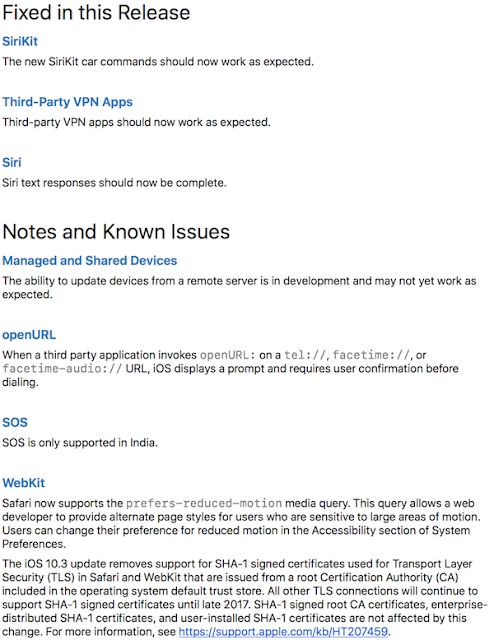 Fixed in this Release

SiriKit

The new SiriKit car commands should now work as expected.

Third-Party VPN Apps

Third-party VPN apps should now work as expected.

Siri

Siri text responses should now be complete.

Notes and Known Issues

Managed and Shared Devices

The ability to update devices from a remote server is in development and may not yet work as expected.

openURL

When a third party application invokes openURL: on a tel://, facetime://, or facetime-audio:// URL, iOS displays a prompt and requires user confirmation before dialing.

SOS

SOS is only supported in India.

WebKit

Safari now supports the prefers-reduced-motion media query. This query allows a web developer to provide alternate page styles for users who are sensitive to large areas of motion. Users can change their preference for reduced motion in the Accessibility section of System Preferences.

The iOS 10.3 update removes support for SHA-1 signed certificates used for Transport Layer Security (TLS) in Safari and WebKit that are issued from a root Certification Authority (CA) included in the operating system default trust store. All other TLS connections will continue to support SHA-1 signed certificates until late 2017. SHA-1 signed root CA certificates, enterprise-distributed SHA-1 certificates, and user-installed SHA-1 certificates are not affected by this change. For more information, see https://support.apple.com/kb/HT207459.